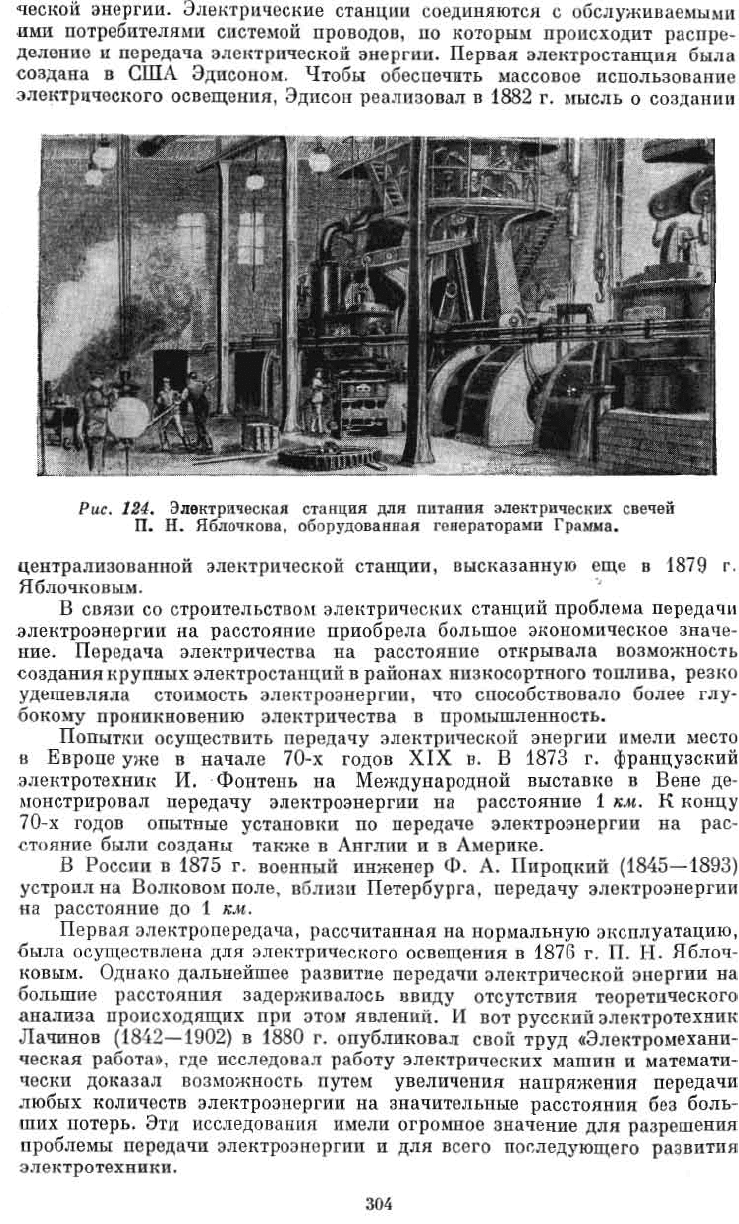 ческой энергии. Электрические станции соединяются с обслуживаемыми ими потребителями системой проводов, по которым происходит распределение и передача электрической энергии. Первая электростанция была создана в США Эдисоном. Чтобы обеспечить массовое использование электрического освещения, Эдисон реализовал в 1882 г. мысль о создании

Рис. 124. Электрическая станция для питания электрических свечей П. Н. Яблочкова, оборудованная генераторами Грамма.

централизованной электрической станции, высказанную еще в 1879 г. Яблочковым.

В связи со строительством электрических станций проблема передачи электроэнергии на расстояние приобрела большое экономическое значение. Передача электричества на расстояние открывала возможность создания крупных электростанций в районах низкосортного топлива, резко удешевляла стоимость электроэнергии, что способствовало более глубокому проникновению электричества в промышленность.

Попытки осуществить передачу электрической энергии имели место в Европе уже в начале 70-х годов XIX в. В 1873 г. французский электротехник И. Фонтень на Международной выставке в Вене демонстрировал передачу электроэнергии на расстояние 1 км. К концу 70-х годов опытные установки по передаче электроэнергии на расстояние были созданы также в Англии и в Америке.

В России в 1875 г. военный инженер Ф. А. Пироцкий (1845—1893) устроил на Волковом поле, вблизи Петербурга, передачу электроэнергии на расстояние до 1 км.

Первая электропередача, рассчитанная на нормальную эксплуатацию, была осуществлена для электрического освещения в 1876 г. П. Н. Яблочковым. Однако дальнейшее развитие передачи электрической энергии на большие расстояния задерживалось ввиду отсутствия теоретического анализа происходящих при этом явлений. И вот русский электротехник Лачинов (1842—1902) в 1880 г. опубликовал свой труд «Электромеханическая работа», где исследовал работу электрических машин и математически доказал возможность путем увеличения напряжения передачи любых количеств электроэнергии на значительные расстояния без больших потерь. Эти исследования имели огромное значение для разрешения проблемы передачи электроэнергии и для всего последующего развития электротехники.

304